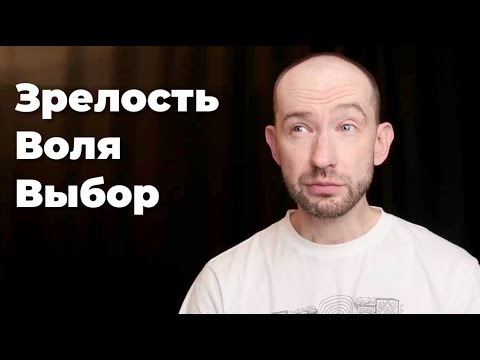 Зрелость
Воля
Выбор